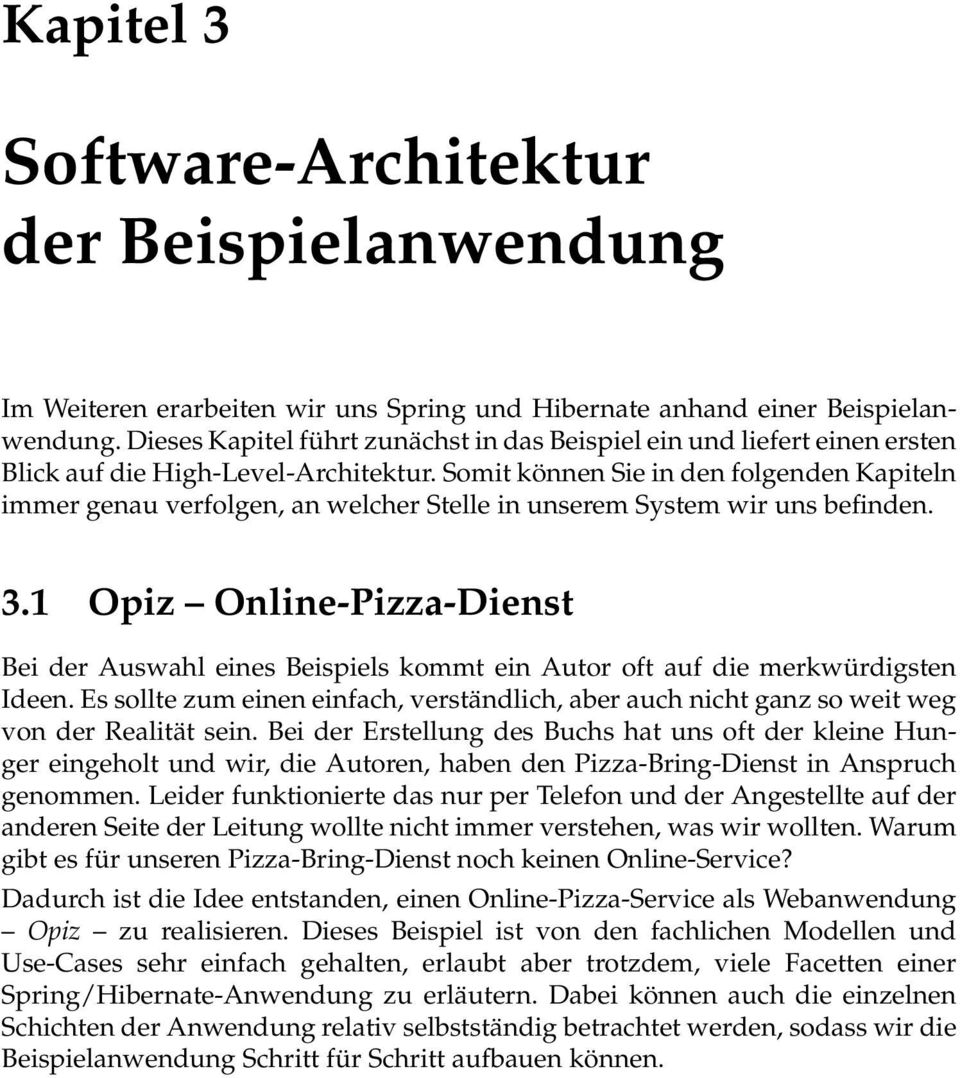 Kapitel 3

Software-Architektur der Beispielanwendung

Im Weiteren erarbeiten wir uns Spring und Hibernate anhand einer Beispielanwendung. Dieses Kapitel führt zunächst in das Beispiel ein und liefert einen ersten Blick auf die High-Level-Architektur. Somit können Sie in den folgenden Kapiteln immer genau verfolgen, an welcher Stelle in unserem System wir uns befinden.

3.1 Opiz – Online-Pizza-Dienst

Bei der Auswahl eines Beispiels kommt ein Autor oft auf die merkwürdigsten Ideen. Es sollte zum einen einfach, verständlich, aber auch nicht ganz so weit weg von der Realität sein. Bei der Erstellung des Buchs hat uns oft der kleine Hunger eingeholt und wir, die Autoren, haben den Pizza-Bring-Dienst in Anspruch genommen. Leider funktionierte das nur per Telefon und der Angestellte auf der anderen Seite der Leitung wollte nicht immer verstehen, was wir wollten. Warum gibt es für unseren Pizza-Bring-Dienst noch keinen Online-Service?

Dadurch ist die Idee entstanden, einen Online-Pizza-Service als Webanwendung – Opiz – zu realisieren. Dieses Beispiel ist von den fachlichen Modellen und Use-Cases sehr einfach gehalten, erlaubt aber trotzdem, viele Facetten einer Spring/Hibernate-Anwendung zu erläutern. Dabei können auch die einzelnen Schichten der Anwendung relativ selbstständig betrachtet werden, sodass wir die Beispielanwendung Schritt für Schritt aufbauen können.